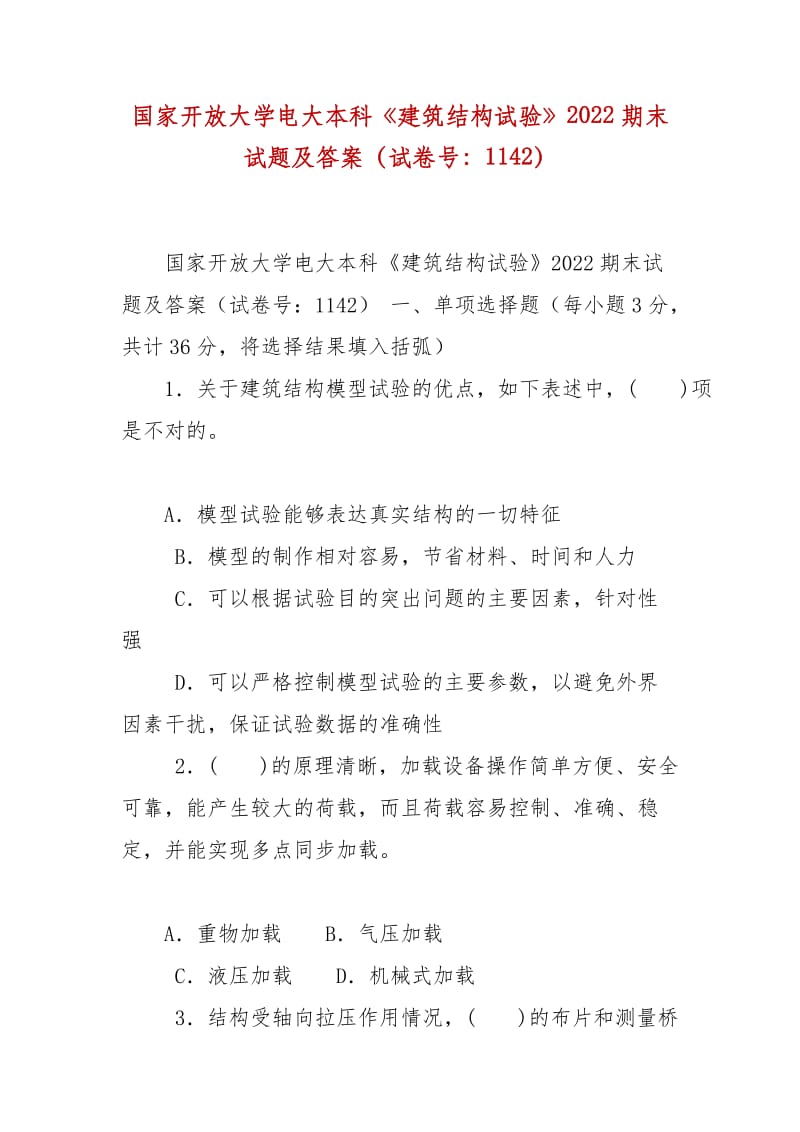 国家开放大学电大本科《建筑结构试验》2022期末试题及答案（试卷号：1142）

国家开放大学电大本科《建筑结构试验》2022期末试题及答案（试卷号：1142） 一、单项选择题（每小题3分，共计36分，将选择结果填入括弧）

1．关于建筑结构模型试验的优点，如下表述中，(　　)项是不对的。

A．模型试验能够表达真实结构的一切特征

B．模型的制作相对容易，节省材料、时间和人力

C．可以根据试验目的突出问题的主要因素，针对性强

D．可以严格控制模型试验的主要参数，以避免外界因素干扰，保证试验数据的准确性

2．(　　)的原理清晰，加载设备操作简单方便、安全可靠，能产生较大的荷载，而且荷载容易控制、准确、稳定，并能实现多点同步加载。

A．重物加载　　B．气压加载

C．液压加载　　D．机械式加载

3．结构受轴向拉压作用情况，(　　)的布片和测量桥